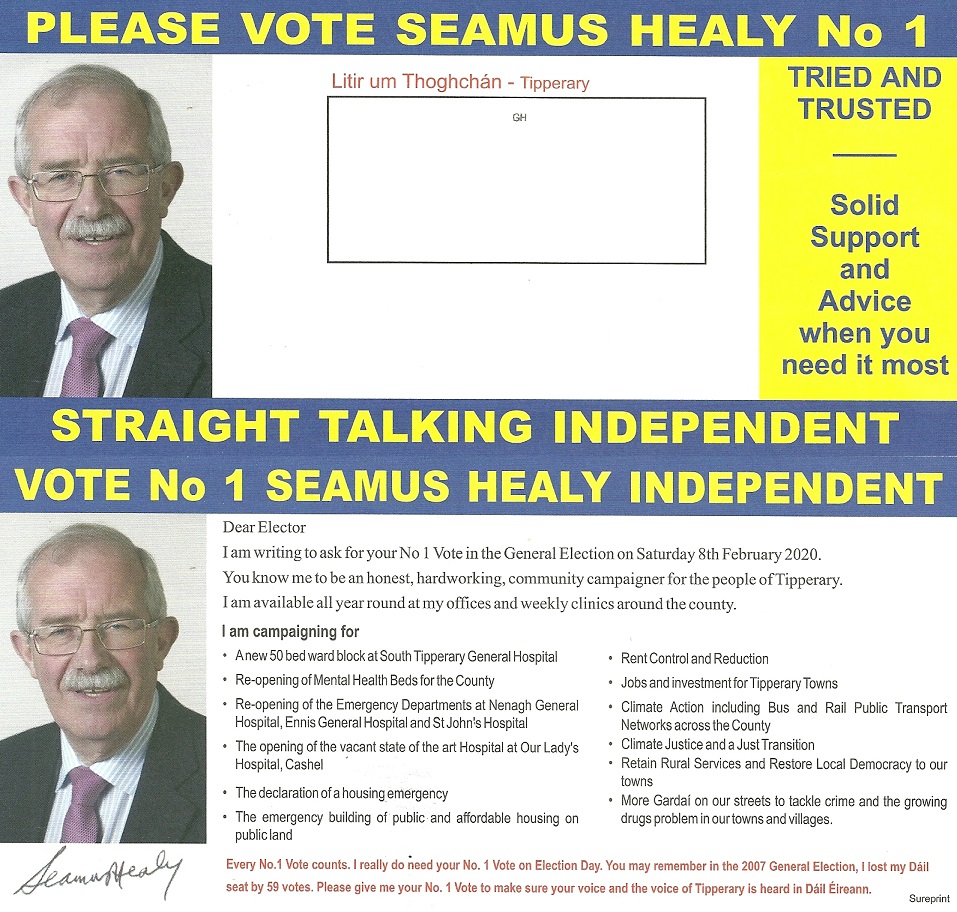 PLEASE VOTE SEAMUS HEALY No 1

Litir um Thoghchán - Tipperary

GH

TRIED AND TRUSTED

Solid Support and Advice when you need it most

STRAIGHT TALKING INDEPENDENT

VOTE No 1 SEAMUS HEALY INDEPENDENT

Dear Elector

I am writing to ask for your No 1 Vote in the General Election on Saturday 8th February 2020.

You know me to be an honest, hardworking, community campaigner for the people of Tipperary.

I am available all year round at my offices and weekly clinics around the county.

I am campaigning for

• A new 50 bed ward block at South Tipperary General Hospital
• Re-opening of Mental Health Beds for the County
• Re-opening of the Emergency Departments at Nenagh General Hospital, Ennis General Hospital and St John's Hospital
• The opening of the vacant state of the art Hospital at Our Lady's Hospital, Cashel
• The declaration of a housing emergency
• The emergency building of public and affordable housing on public land
• Rent Control and Reduction
• Jobs and investment for Tipperary Towns
• Climate Action including Bus and Rail Public Transport Networks across the County
• Climate Justice and a Just Transition
• Retain Rural Services and Restore Local Democracy to our towns
• More Gardaí on our streets to tackle crime and the growing drugs problem in our towns and villages.

Seamus Healy

Every No.1 Vote counts. I really do need your No. 1 Vote on Election Day. You may remember in the 2007 General Election, I lost my Dáil seat by 59 votes. Please give me your No. 1 Vote to make sure your voice and the voice of Tipperary is heard in Dáil Éireann.

Sureprint